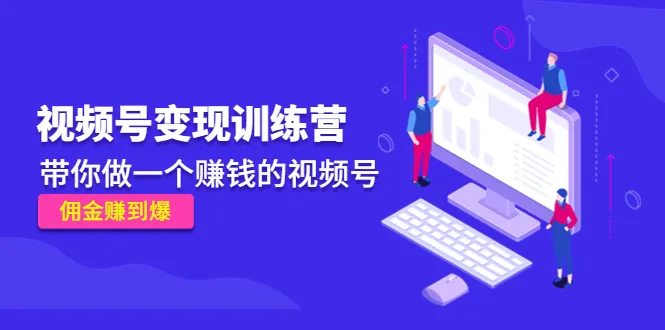 视频号变现训练营

带你做一个赚钱的视频号

佣金赚到爆